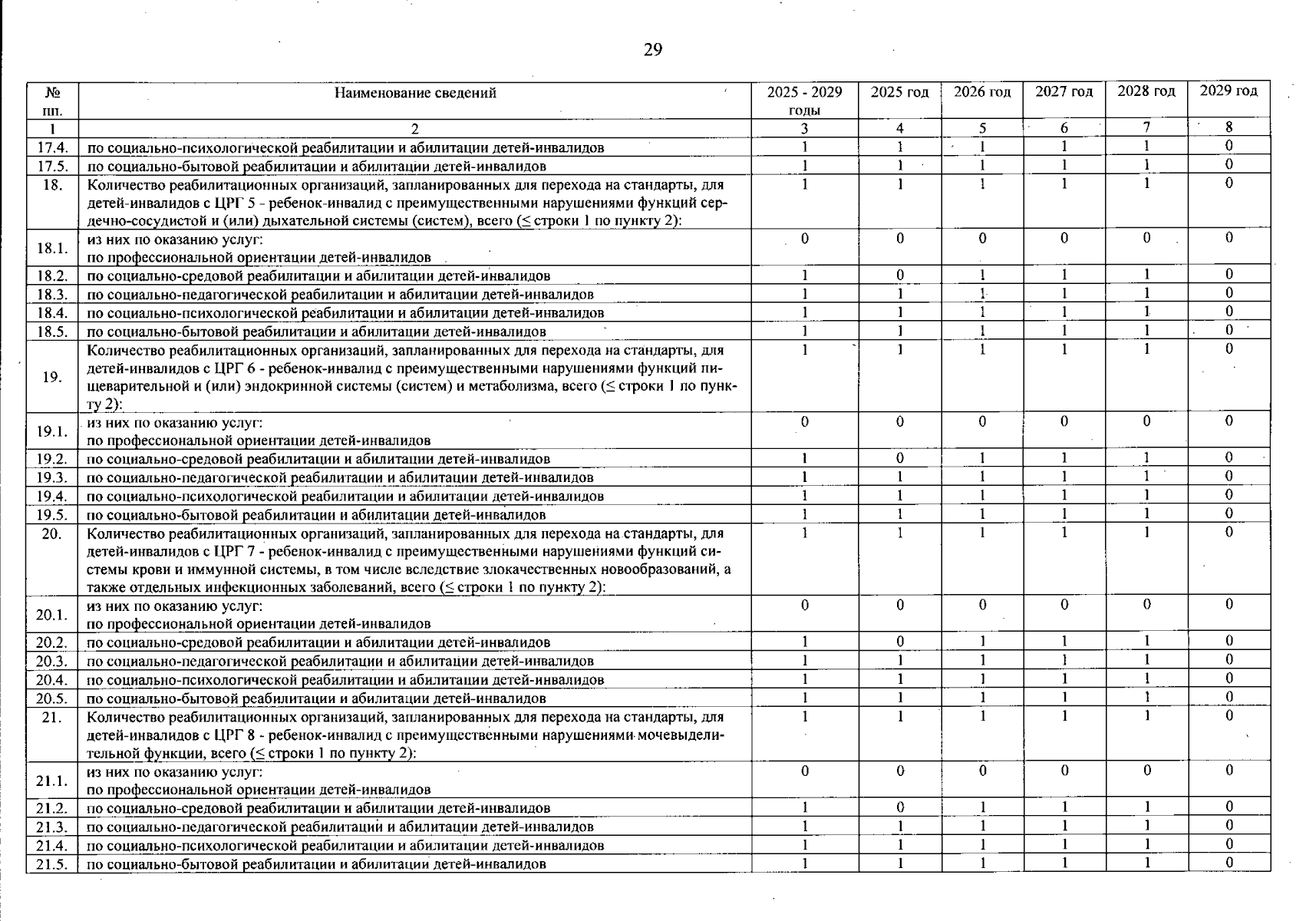 29

| № пп. | Наименование сведений | 2025 - 2029 годы | 2025 год | 2026 год | 2027 год | 2028 год | 2029 год |
|---|---|---|---|---|---|---|---|
| 1 | 2 | 3 | 4 | 5 | 6 | 7 | 8 |
| 17.4. | по социально-психологической реабилитации и абилитации детей-инвалидов | 1 | 1 | 1 | 1 | 1 | 0 |
| 17.5. | по социально-бытовой реабилитации и абилитации детей-инвалидов | 1 | 1 | 1 | 1 | 1 | 0 |
| 18. | Количество реабилитационных организаций, запланированных для перехода на стандарты, для детей-инвалидов с ЦРГ 5 - ребенок-инвалид с преимущественными нарушениями функций сердечно-сосудистой и (или) дыхательной системы (систем), всего (≤ строки 1 по пункту 2): | 1 | 1 | 1 | 1 | 1 | 0 |
| 18.1. | из них по оказанию услуг: по профессиональной ориентации детей-инвалидов | 0 | 0 | 0 | 0 | 0 | 0 |
| 18.2. | по социально-средовой реабилитации и абилитации детей-инвалидов | 1 | 0 | 1 | 1 | 1 | 0 |
| 18.3. | по социально-педагогической реабилитации и абилитации детей-инвалидов | 1 | 1 | 1 | 1 | 1 | 0 |
| 18.4. | по социально-психологической реабилитации и абилитации детей-инвалидов | 1 | 1 | 1 | 1 | 1 | 0 |
| 18.5. | по социально-бытовой реабилитации и абилитации детей-инвалидов | 1 | 1 | 1 | 1 | 1 | 0 |
| 19. | Количество реабилитационных организаций, запланированных для перехода на стандарты, для детей-инвалидов с ЦРГ 6 - ребенок-инвалид с преимущественными нарушениями функций пищеварительной и (или) эндокринной системы (систем) и метаболизма, всего (≤ строки 1 по пункту 2): | 1 | 1 | 1 | 1 | 1 | 0 |
| 19.1. | из них по оказанию услуг: по профессиональной ориентации детей-инвалидов | 0 | 0 | 0 | 0 | 0 | 0 |
| 19.2. | по социально-средовой реабилитации и абилитации детей-инвалидов | 1 | 0 | 1 | 1 | 1 | 0 |
| 19.3. | по социально-педагогической реабилитации и абилитации детей-инвалидов | 1 | 1 | 1 | 1 | 1 | 0 |
| 19.4. | по социально-психологической реабилитации и абилитации детей-инвалидов | 1 | 1 | 1 | 1 | 1 | 0 |
| 19.5. | по социально-бытовой реабилитации и абилитации детей-инвалидов | 1 | 1 | 1 | 1 | 1 | 0 |
| 20. | Количество реабилитационных организаций, запланированных для перехода на стандарты, для детей-инвалидов с ЦРГ 7 - ребенок-инвалид с преимущественными нарушениями функций системы крови и иммунной системы, в том числе вследствие злокачественных новообразований, а также отдельных инфекционных заболеваний, всего (≤ строки 1 по пункту 2): | 1 | 1 | 1 | 1 | 1 | 0 |
| 20.1. | из них по оказанию услуг: по профессиональной ориентации детей-инвалидов | 0 | 0 | 0 | 0 | 0 | 0 |
| 20.2. | по социально-средовой реабилитации и абилитации детей-инвалидов | 1 | 0 | 1 | 1 | 1 | 0 |
| 20.3. | по социально-педагогической реабилитации и абилитации детей-инвалидов | 1 | 1 | 1 | 1 | 1 | 0 |
| 20.4. | по социально-психологической реабилитации и абилитации детей-инвалидов | 1 | 1 | 1 | 1 | 1 | 0 |
| 20.5. | по социально-бытовой реабилитации и абилитации детей-инвалидов | 1 | 1 | 1 | 1 | 1 | 0 |
| 21. | Количество реабилитационных организаций, запланированных для перехода на стандарты, для детей-инвалидов с ЦРГ 8 - ребенок-инвалид с преимущественными нарушениями мочевыделительной функции, всего (≤ строки 1 по пункту 2): | 1 | 1 | 1 | 1 | 1 | 0 |
| 21.1. | из них по оказанию услуг: по профессиональной ориентации детей-инвалидов | 0 | 0 | 0 | 0 | 0 | 0 |
| 21.2. | по социально-средовой реабилитации и абилитации детей-инвалидов | 1 | 0 | 1 | 1 | 1 | 0 |
| 21.3. | по социально-педагогической реабилитации и абилитации детей-инвалидов | 1 | 1 | 1 | 1 | 1 | 0 |
| 21.4. | по социально-психологической реабилитации и абилитации детей-инвалидов | 1 | 1 | 1 | 1 | 1 | 0 |
| 21.5. | по социально-бытовой реабилитации и абилитации детей-инвалидов | 1 | 1 | 1 | 1 | 1 | 0 |